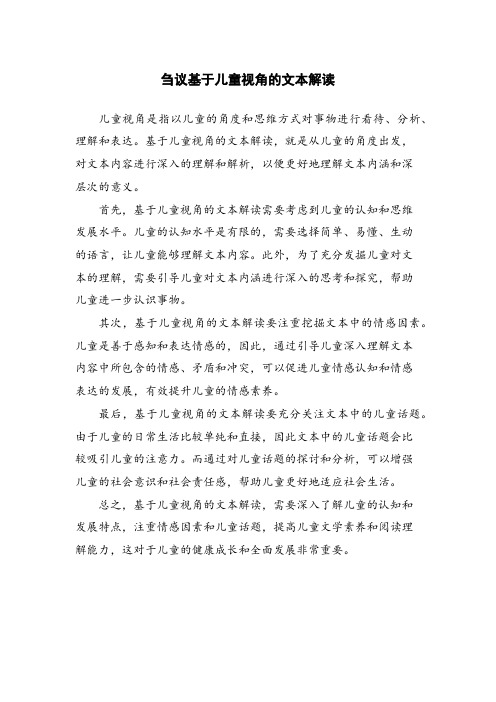 刍议基于儿童视角的文本解读

儿童视角是指以儿童的角度和思维方式对事物进行看待、分析、理解和表达。基于儿童视角的文本解读，就是从儿童的角度出发，对文本内容进行深入的理解和解析，以便更好地理解文本内涵和深层次的意义。

首先，基于儿童视角的文本解读需要考虑到儿童的认知和思维发展水平。儿童的认知水平是有限的，需要选择简单、易懂、生动的语言，让儿童能够理解文本内容。此外，为了充分发掘儿童对文本的理解，需要引导儿童对文本内涵进行深入的思考和探究，帮助儿童进一步认识事物。

其次，基于儿童视角的文本解读要注重挖掘文本中的情感因素。儿童是善于感知和表达情感的，因此，通过引导儿童深入理解文本内容中所包含的情感、矛盾和冲突，可以促进儿童情感认知和情感表达的发展，有效提升儿童的情感素养。

最后，基于儿童视角的文本解读要充分关注文本中的儿童话题。由于儿童的日常生活比较单纯和直接，因此文本中的儿童话题会比较吸引儿童的注意力。而通过对儿童话题的探讨和分析，可以增强儿童的社会意识和社会责任感，帮助儿童更好地适应社会生活。

总之，基于儿童视角的文本解读，需要深入了解儿童的认知和发展特点，注重情感因素和儿童话题，提高儿童文学素养和阅读理解能力，这对于儿童的健康成长和全面发展非常重要。